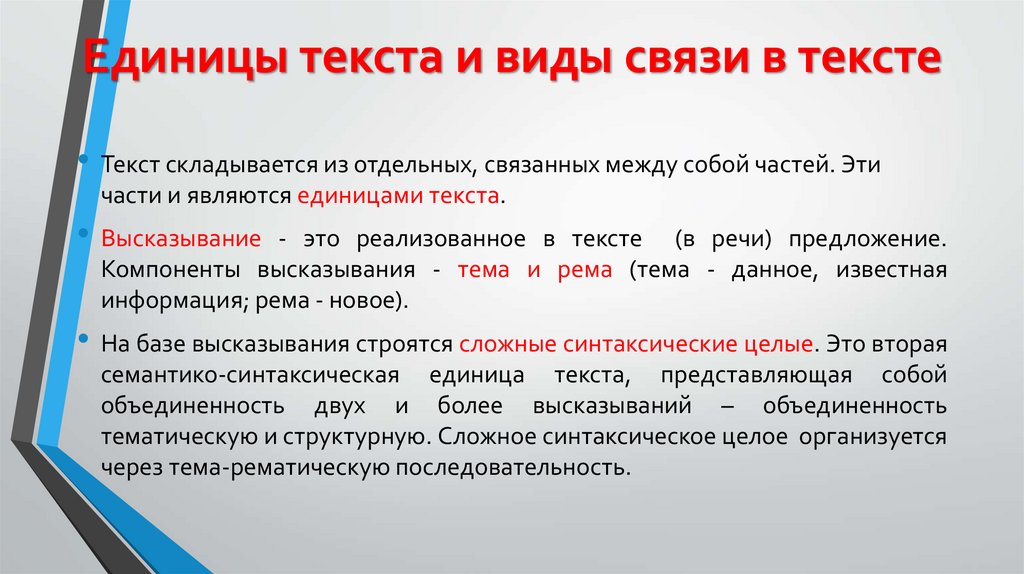 Единицы текста и виды связи в тексте

• Текст складывается из отдельных, связанных между собой частей. Эти части и являются единицами текста.

• Высказывание - это реализованное в тексте (в речи) предложение. Компоненты высказывания - тема и рема (тема - данное, известная информация; рема - новое).

• На базе высказывания строятся сложные синтаксические целые. Это вторая семантико-синтаксическая единица текста, представляющая собой объединенность двух и более высказываний – объединенность тематическую и структурную. Сложное синтаксическое целое организуется через тема-рематическую последовательность.